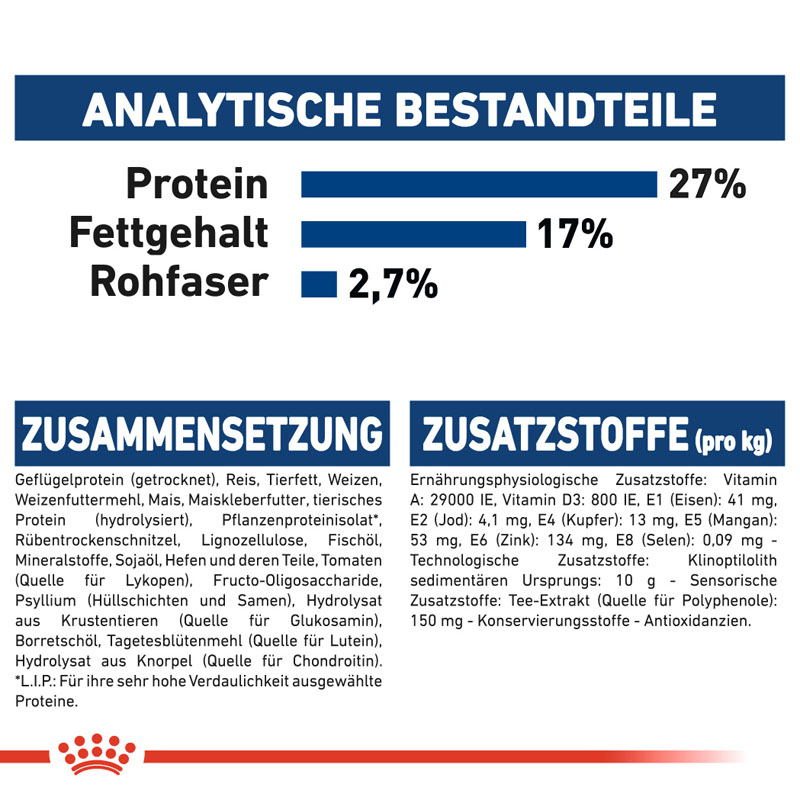 ANALYTISCHE BESTANDTEILE

Protein 27%
Fettgehalt 17%
Rohfaser 2,7%

ZUSAMMENSETZUNG

Geflügelprotein (getrocknet), Reis, Tierfett, Weizen, Weizenfuttermehl, Mais, Maiskleberfutter, tierisches Protein (hydrolysiert), Pflanzenproteinisolat*, Rübentrockenschnitzel, Lignozellulose, Fischöl, Mineralstoffe, Sojaöl, Hefen und deren Teile, Tomaten (Quelle für Lykopen), Fructo-Oligosaccharide, Psyllium (Hüllschichten und Samen), Hydrolysat aus Krustentieren (Quelle für Glukosamin), Borretschöl, Tagetesblütenmehl (Quelle für Lutein), Hydrolysat aus Knorpel (Quelle für Chondroitin). *L.I.P.: Für ihre sehr hohe Verdaulichkeit ausgewählte Proteine.

ZUSATZSTOFFE (pro kg)

Ernährungsphysiologische Zusatzstoffe: Vitamin A: 29000 IE, Vitamin D3: 800 IE, E1 (Eisen): 41 mg, E2 (Jod): 4,1 mg, E4 (Kupfer): 13 mg, E5 (Mangan): 53 mg, E6 (Zink): 134 mg, E8 (Selen): 0,09 mg - Technologische Zusatzstoffe: Klinoptilolith sedimentären Ursprungs: 10 g - Sensorische Zusatzstoffe: Tee-Extrakt (Quelle für Polyphenole): 150 mg - Konservierungsstoffe - Antioxidanzien.